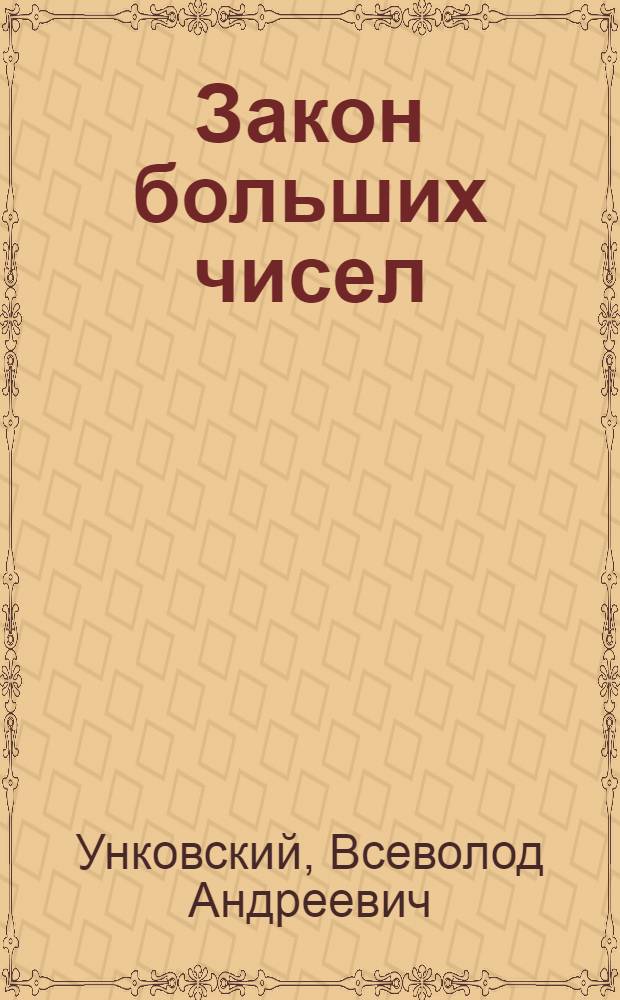 Закон больших чисел

Унковский, Всеволод Андреевич